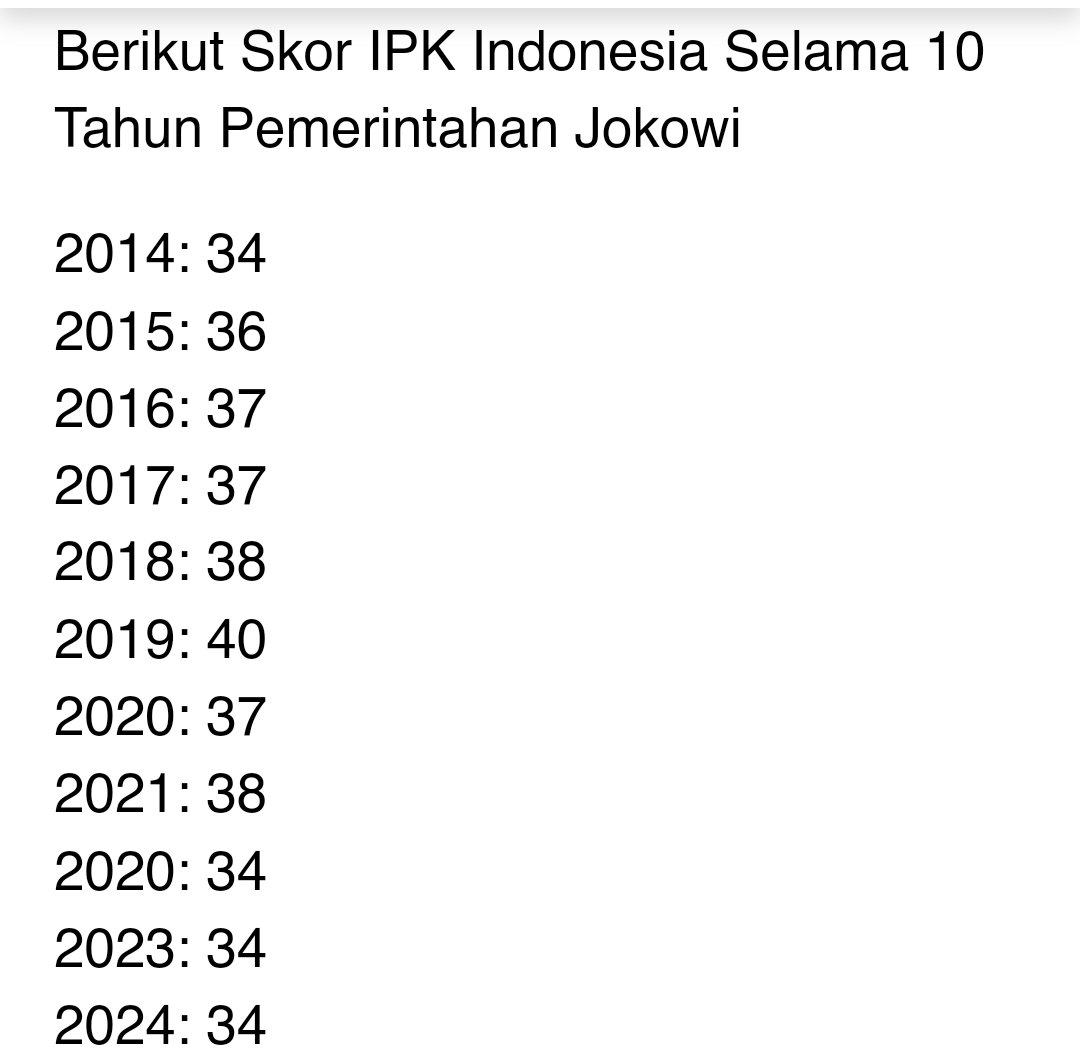 Berikut Skor IPK Indonesia Selama 10 Tahun Pemerintahan Jokowi

2014: 34
2015: 36
2016: 37
2017: 37
2018: 38
2019: 40
2020: 37
2021: 38
2020: 34
2023: 34
2024: 34